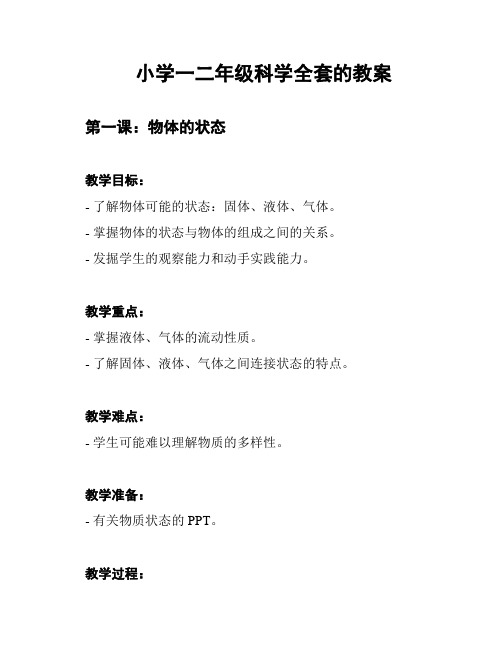 小学一二年级科学全套的教案

第一课：物体的状态

教学目标：

- 了解物体可能的状态：固体、液体、气体。

- 掌握物体的状态与物体的组成之间的关系。

- 发掘学生的观察能力和动手实践能力。

教学重点：

- 掌握液体、气体的流动性质。

- 了解固体、液体、气体之间连接状态的特点。

教学难点：

- 学生可能难以理解物质的多样性。

教学准备：

- 有关物质状态的 PPT。

教学过程：